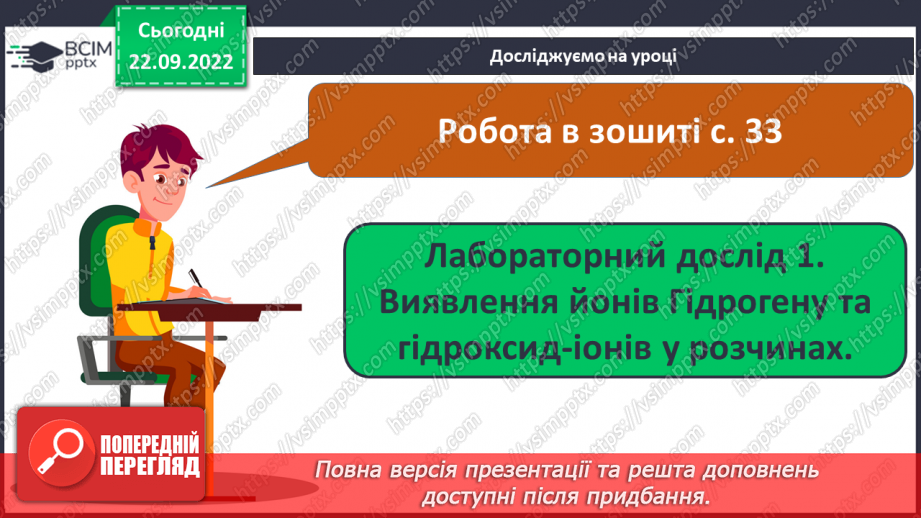 ВСІМ pptx

Сьогодні 22.09.2022

Досліджуємо на уроці

Робота в зошиті с. 33

Лабораторний дослід 1. Виявлення йонів Гідрогену та гідроксид-іонів у розчинах.

ПОПЕРЕДНІЙ ПЕРЕГЛЯД

Повна версія презентації та решта доповнень доступні після придбання.

https://vsimpptx.com